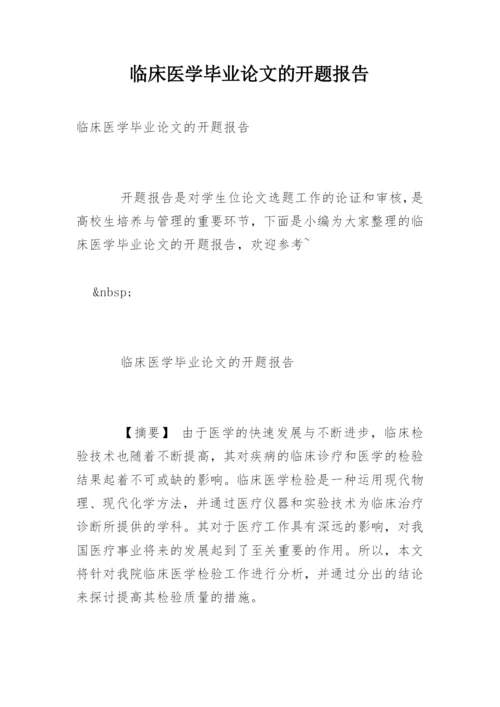 临床医学毕业论文的开题报告

临床医学毕业论文的开题报告

开题报告是对学生位论文选题工作的论证和审核，是高校生培养与管理的重要环节，下面是小编为大家整理的临床医学毕业论文的开题报告，欢迎参考~

&nbsp;

临床医学毕业论文的开题报告

【摘要】 由于医学的快速发展与不断进步，临床检验技术也随着不断提高，其对疾病的临床诊疗和医学的检验结果起着不可或缺的影响。临床医学检验是一种运用现代物理、现代化学方法，并通过医疗仪器和实验技术为临床治疗诊断所提供的学科。其对于医疗工作具有深远的影响，对我国医疗事业将来的发展起到了至关重要的作用。所以，本文将针对我院临床医学检验工作进行分析，并通过分出的结论来探讨提高其检验质量的措施。